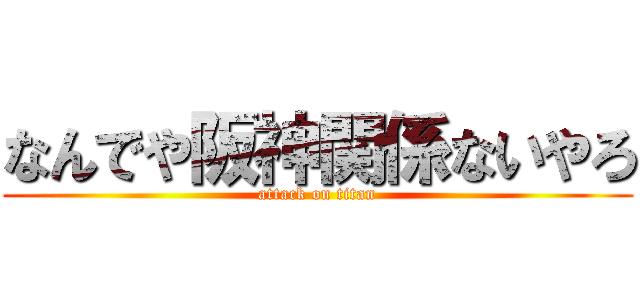 なんでや阪神関係ないやろ
attack on titan